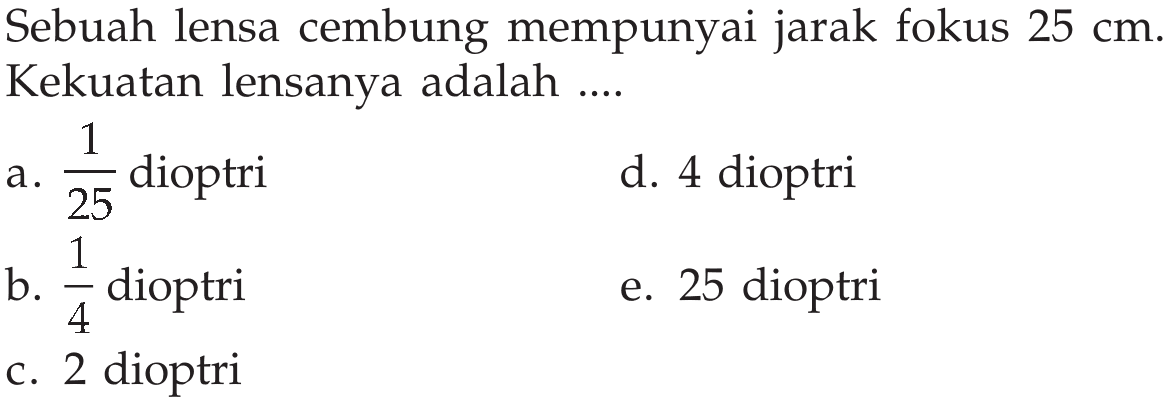 Sebuah lensa cembung mempunyai jarak fokus 25 cm. Kekuatan lensanya adalah ....

a. $\frac{1}{25}$ dioptri
b. $\frac{1}{4}$ dioptri
c. 2 dioptri
d. 4 dioptri
e. 25 dioptri